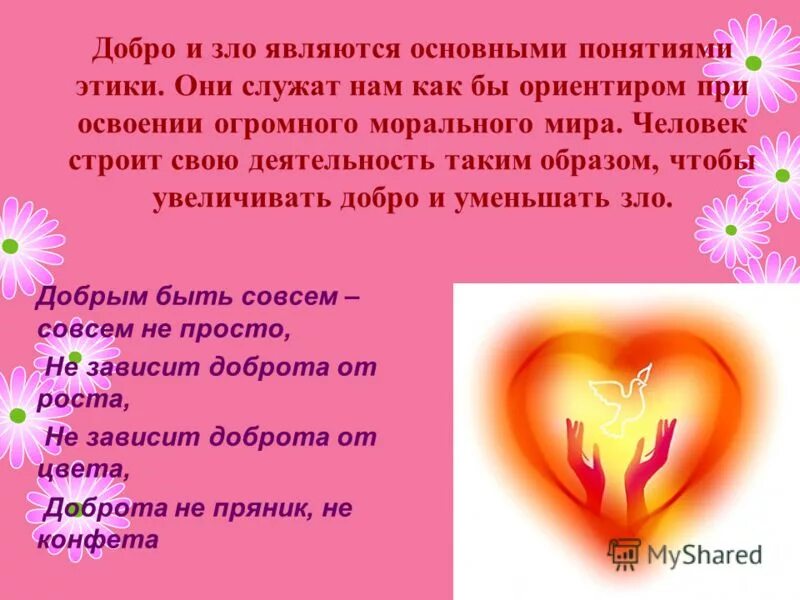 Добро и зло являются основными понятиями этики. Они служат нам как бы ориентиром при освоении огромного морального мира. Человек строит свою деятельность таким образом, чтобы увеличивать добро и уменьшать зло.

Добрым быть совсем – совсем не просто,
Не зависит доброта от роста,
Не зависит доброта от цвета,
Доброта не пряник, не конфета

MyShared